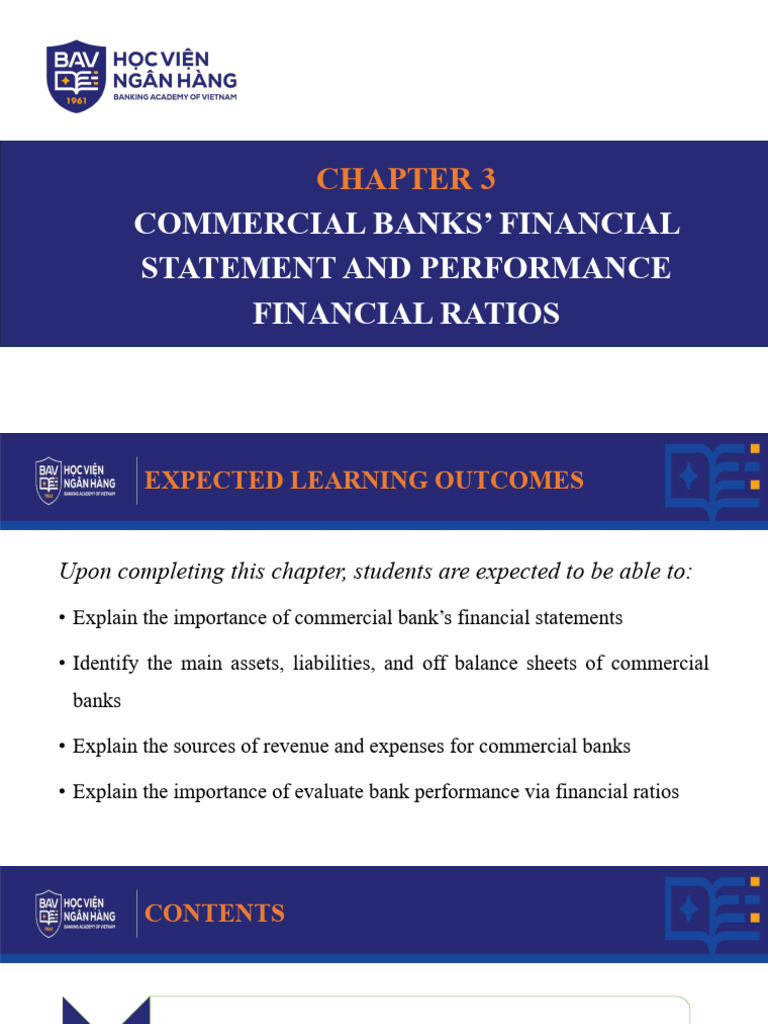 BAV 1961 HỌC VIỆN NGÂN HÀNG BANKING ACADEMY OF VIETNAM

CHAPTER 3
COMMERCIAL BANKS' FINANCIAL STATEMENT AND PERFORMANCE FINANCIAL RATIOS

BAV 1961 HỌC VIỆN NGÂN HÀNG BANKING ACADEMY OF VIETNAM

EXPECTED LEARNING OUTCOMES

Upon completing this chapter, students are expected to be able to:

• Explain the importance of commercial bank's financial statements

• Identify the main assets, liabilities, and off balance sheets of commercial banks

• Explain the sources of revenue and expenses for commercial banks

• Explain the importance of evaluate bank performance via financial ratios

BAV 1961 HỌC VIỆN NGÂN HÀNG BANKING ACADEMY OF VIETNAM

CONTENTS